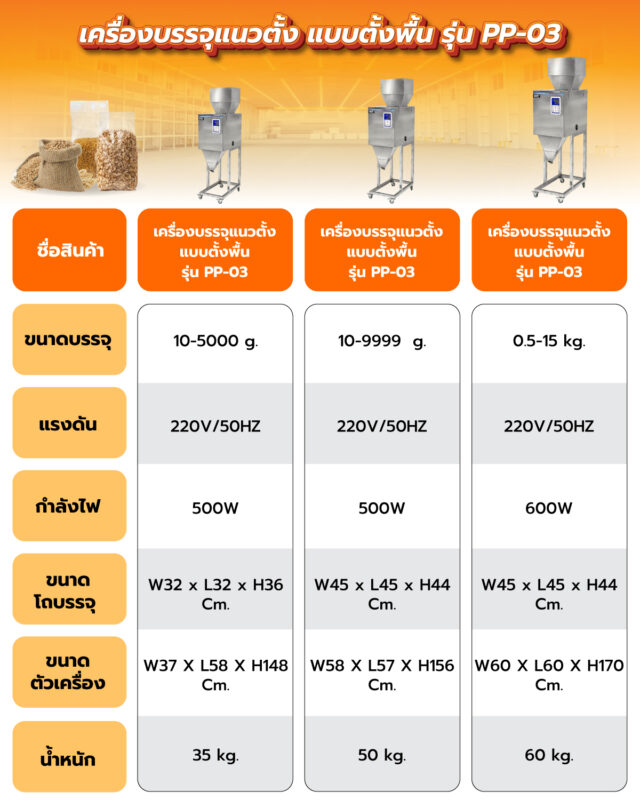 เครื่องบรรจุแนวตั้ง แบบตั้งพื้น รุ่น PP-03

| ชื่อสินค้า | เครื่องบรรจุแนวตั้ง แบบตั้งพื้น รุ่น PP-03 | เครื่องบรรจุแนวตั้ง แบบตั้งพื้น รุ่น PP-03 | เครื่องบรรจุแนวตั้ง แบบตั้งพื้น รุ่น PP-03 |
|---|---|---|---|
| ขนาดบรรจุ | 10-5000 g. | 10-9999 g. | 0.5-15 kg. |
| แรงดัน | 220V/50HZ | 220V/50HZ | 220V/50HZ |
| กำลังไฟ | 500W | 500W | 600W |
| ขนาด โถบรรจุ | W32 x L32 x H36 Cm. | W45 x L45 x H44 Cm. | W45 x L45 x H44 Cm. |
| ขนาด ตัวเครื่อง | W37 X L58 X H148 Cm. | W58 X L57 X H156 Cm. | W60 X L60 X H170 Cm. |
| น้ำหนัก | 35 kg. | 50 kg. | 60 kg. |